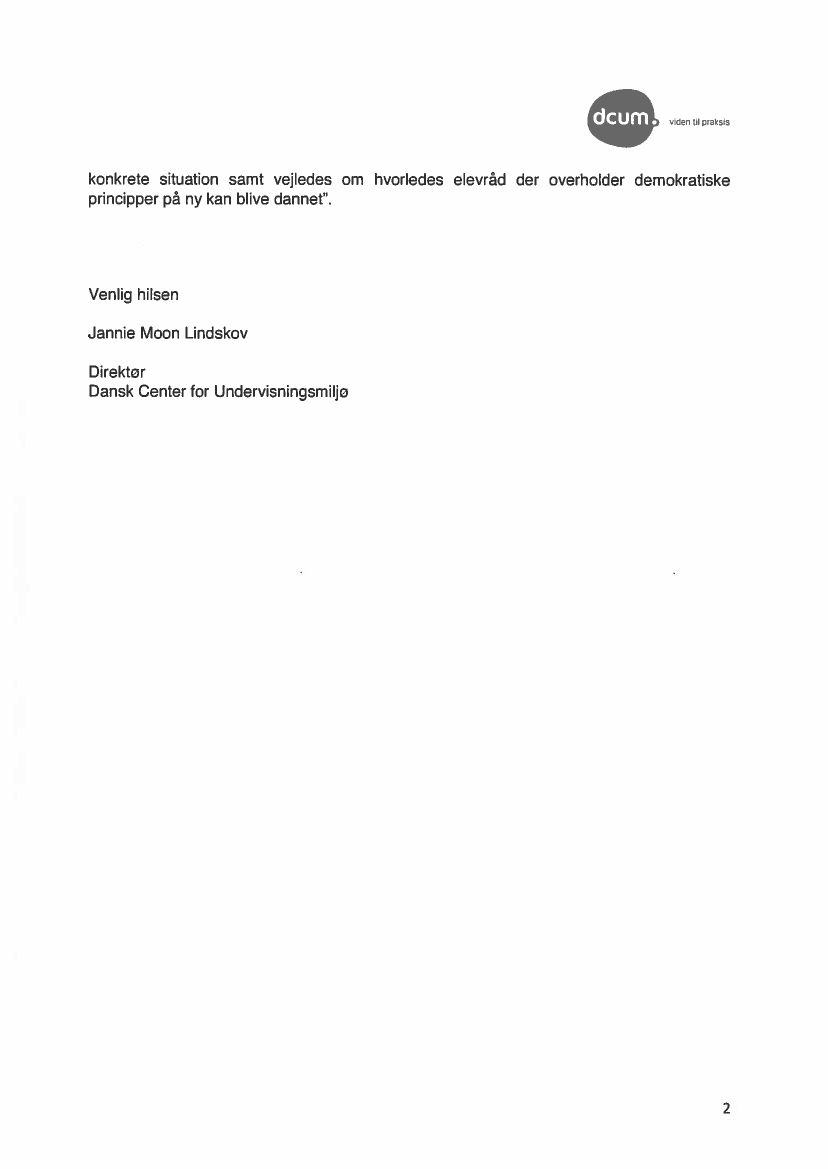 dcum. viden til praksis

konkrete situation samt vejledes om hvorledes elevråd der overholder demokratiske principper på ny kan blive dannet".

Venlig hilsen

Jannie Moon Lindskov

Direktør
Dansk Center for Undervisningsmiljø

2